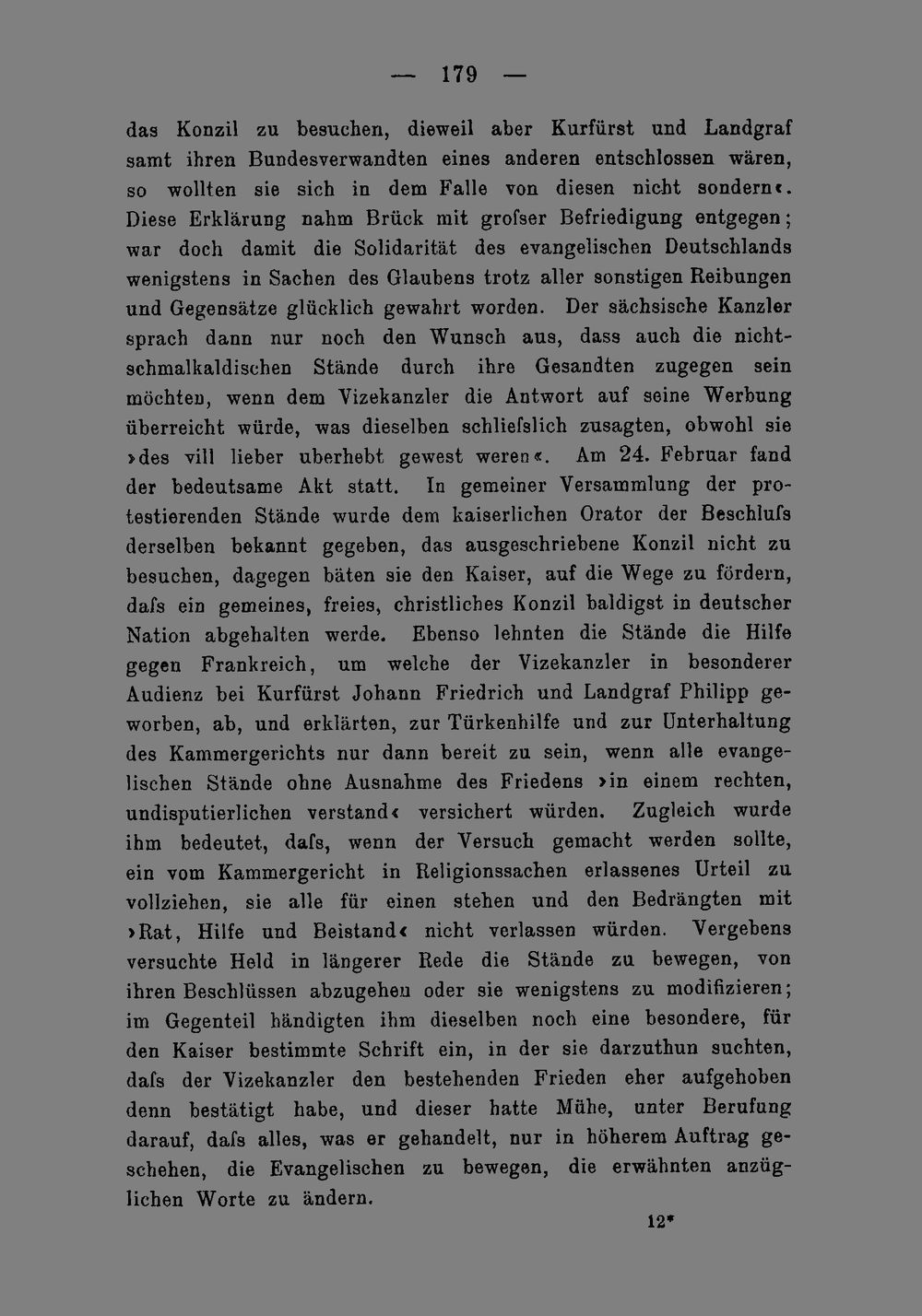 — 179 —

das Konzil zu besuchen, dieweil aber Kurfürst und Landgraf samt ihren Bundesverwandten eines anderen entschlossen wären, so wollten sie sich in dem Falle von diesen nicht sondern«. Diese Erklärung nahm Brück mit grofser Befriedigung entgegen; war doch damit die Solidarität des evangelischen Deutschlands wenigstens in Sachen des Glaubens trotz aller sonstigen Reibungen und Gegensätze glücklich gewahrt worden. Der sächsische Kanzler sprach dann nur noch den Wunsch aus, dass auch die nichtschmalkaldischen Stände durch ihre Gesandten zugegen sein möchten, wenn dem Vizekanzler die Antwort auf seine Werbung überreicht würde, was dieselben schliefslich zusagten, obwohl sie »des vill lieber uberhebt gewest weren«. Am 24. Februar fand der bedeutsame Akt statt. In gemeiner Versammlung der protestierenden Stände wurde dem kaiserlichen Orator der Beschlufs derselben bekannt gegeben, das ausgeschriebene Konzil nicht zu besuchen, dagegen bäten sie den Kaiser, auf die Wege zu fördern, dafs ein gemeines, freies, christliches Konzil baldigst in deutscher Nation abgehalten werde. Ebenso lehnten die Stände die Hilfe gegen Frankreich, um welche der Vizekanzler in besonderer Audienz bei Kurfürst Johann Friedrich und Landgraf Philipp geworben, ab, und erklärten, zur Türkenhilfe und zur Unterhaltung des Kammergerichts nur dann bereit zu sein, wenn alle evangelischen Stände ohne Ausnahme des Friedens »in einem rechten, undisputierlichen verstand« versichert würden. Zugleich wurde ihm bedeutet, dafs, wenn der Versuch gemacht werden sollte, ein vom Kammergericht in Religionssachen erlassenes Urteil zu vollziehen, sie alle für einen stehen und den Bedrängten mit »Rat, Hilfe und Beistand« nicht verlassen würden. Vergebens versuchte Held in längerer Rede die Stände zu bewegen, von ihren Beschlüssen abzugehen oder sie wenigstens zu modifizieren; im Gegenteil händigten ihm dieselben noch eine besondere, für den Kaiser bestimmte Schrift ein, in der sie darzuthun suchten, dafs der Vizekanzler den bestehenden Frieden eher aufgehoben denn bestätigt habe, und dieser hatte Mühe, unter Berufung darauf, dafs alles, was er gehandelt, nur in höherem Auftrag geschehen, die Evangelischen zu bewegen, die erwähnten anzüglichen Worte zu ändern.

12*